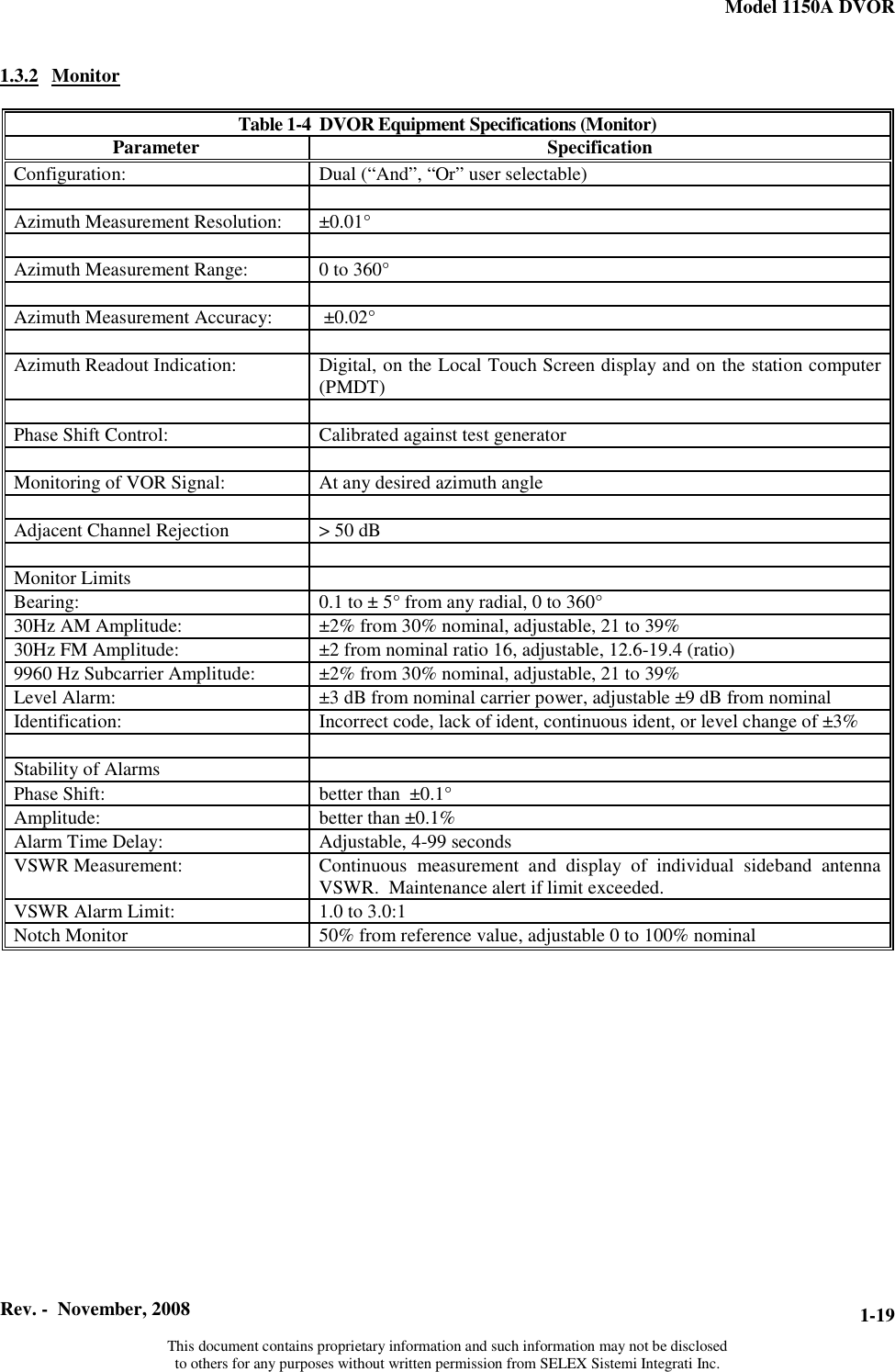 Model 1150A DVOR

1.3.2 Monitor

Table 1-4 DVOR Equipment Specifications (Monitor)

| Parameter | Specification |
|---|---|
| Configuration: | Dual (“And”, “Or” user selectable) |
| | |
| Azimuth Measurement Resolution: | ±0.01° |
| | |
| Azimuth Measurement Range: | 0 to 360° |
| | |
| Azimuth Measurement Accuracy: | ±0.02° |
| | |
| Azimuth Readout Indication: | Digital, on the Local Touch Screen display and on the station computer (PMDT) |
| | |
| Phase Shift Control: | Calibrated against test generator |
| | |
| Monitoring of VOR Signal: | At any desired azimuth angle |
| | |
| Adjacent Channel Rejection | > 50 dB |
| | |
| Monitor Limits | |
| Bearing: | 0.1 to ± 5° from any radial, 0 to 360° |
| 30Hz AM Amplitude: | ±2% from 30% nominal, adjustable, 21 to 39% |
| 30Hz FM Amplitude: | ±2 from nominal ratio 16, adjustable, 12.6-19.4 (ratio) |
| 9960 Hz Subcarrier Amplitude: | ±2% from 30% nominal, adjustable, 21 to 39% |
| Level Alarm: | ±3 dB from nominal carrier power, adjustable ±9 dB from nominal |
| Identification: | Incorrect code, lack of ident, continuous ident, or level change of ±3% |
| | |
| Stability of Alarms | |
| Phase Shift: | better than ±0.1° |
| Amplitude: | better than ±0.1% |
| Alarm Time Delay: | Adjustable, 4-99 seconds |
| VSWR Measurement: | Continuous measurement and display of individual sideband antenna VSWR. Maintenance alert if limit exceeded. |
| VSWR Alarm Limit: | 1.0 to 3.0:1 |
| Notch Monitor | 50% from reference value, adjustable 0 to 100% nominal |

Rev. - November, 2008
1-19

This document contains proprietary information and such information may not be disclosed to others for any purposes without written permission from SELEX Sistemi Integrati Inc.